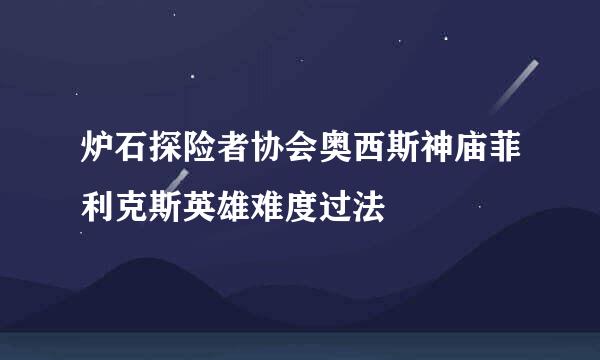 炉石探险者协会奥西斯神庙菲利克斯英雄难度过法